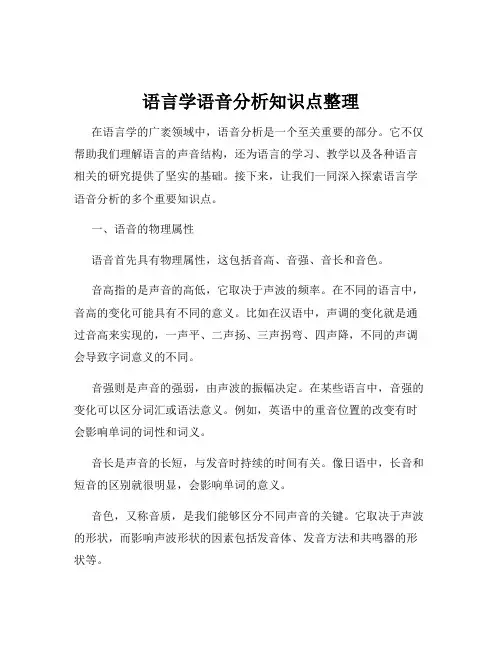 语言学语音分析知识点整理

在语言学的广袤领域中，语音分析是一个至关重要的部分。它不仅帮助我们理解语言的声音结构，还为语言的学习、教学以及各种语言相关的研究提供了坚实的基础。接下来，让我们一同深入探索语言学语音分析的多个重要知识点。

一、语音的物理属性

语音首先具有物理属性，这包括音高、音强、音长和音色。

音高指的是声音的高低，它取决于声波的频率。在不同的语言中，音高的变化可能具有不同的意义。比如在汉语中，声调的变化就是通过音高来实现的，一声平、二声扬、三声拐弯、四声降，不同的声调会导致字词意义的不同。

音强则是声音的强弱，由声波的振幅决定。在某些语言中，音强的变化可以区分词汇或语法意义。例如，英语中的重音位置的改变有时会影响单词的词性和词义。

音长是声音的长短，与发音时持续的时间有关。像日语中，长音和短音的区别就很明显，会影响单词的意义。

音色，又称音质，是我们能够区分不同声音的关键。它取决于声波的形状，而影响声波形状的因素包括发音体、发音方法和共鸣器的形状等。